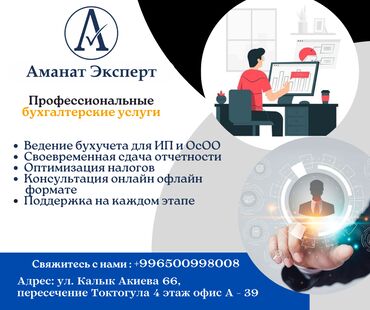 A

Аманат Эксперт

Профессиональные бухгалтерские услуги

• Ведение бухучета для ИП и ОсОО
• Своевременная сдача отчетности
• Оптимизация налогов
• Консультация онлайн офлайн формате
• Поддержка на каждом этапе

Свяжитесь с нами : +996500998008

Адрес: ул. Калык Акиева 66, пересечение Токтогула 4 этаж офис А - 39